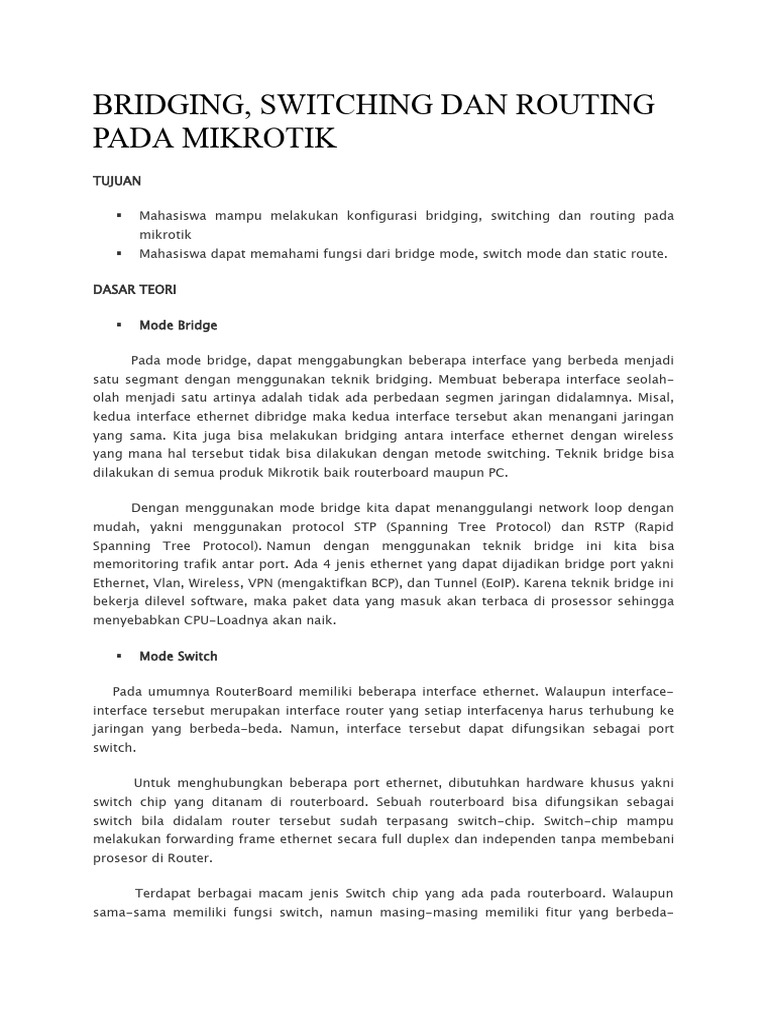 BRIDGING, SWITCHING DAN ROUTING PADA MIKROTIK

TUJUAN

▪ Mahasiswa mampu melakukan konfigurasi bridging, switching dan routing pada mikrotik
▪ Mahasiswa dapat memahami fungsi dari bridge mode, switch mode dan static route.

DASAR TEORI

▪ Mode Bridge

Pada mode bridge, dapat menggabungkan beberapa interface yang berbeda menjadi satu segmant dengan menggunakan teknik bridging. Membuat beberapa interface seolah-olah menjadi satu artinya adalah tidak ada perbedaan segmen jaringan didalamnya. Misal, kedua interface ethernet dibridge maka kedua interface tersebut akan menangani jaringan yang sama. Kita juga bisa melakukan bridging antara interface ethernet dengan wireless yang mana hal tersebut tidak bisa dilakukan dengan metode switching. Teknik bridge bisa dilakukan di semua produk Mikrotik baik routerboard maupun PC.

Dengan menggunakan mode bridge kita dapat menanggulangi network loop dengan mudah, yakni menggunakan protocol STP (Spanning Tree Protocol) dan RSTP (Rapid Spanning Tree Protocol). Namun dengan menggunakan teknik bridge ini kita bisa memoritoring trafik antar port. Ada 4 jenis ethernet yang dapat dijadikan bridge port yakni Ethernet, Vlan, Wireless, VPN (mengaktifkan BCP), dan Tunnel (EoIP). Karena teknik bridge ini bekerja dilevel software, maka paket data yang masuk akan terbaca di prosessor sehingga menyebabkan CPU-Loadnya akan naik.

▪ Mode Switch

Pada umumnya RouterBoard memiliki beberapa interface ethernet. Walaupun interface-interface tersebut merupakan interface router yang setiap interfacenya harus terhubung ke jaringan yang berbeda-beda. Namun, interface tersebut dapat difungsikan sebagai port switch.

Untuk menghubungkan beberapa port ethernet, dibutuhkan hardware khusus yakni switch chip yang ditanam di routerboard. Sebuah routerboard bisa difungsikan sebagai switch bila didalam router tersebut sudah terpasang switch-chip. Switch-chip mampu melakukan forwarding frame ethernet secara full duplex dan independen tanpa membebani prosesor di Router.

Terdapat berbagai macam jenis Switch chip yang ada pada routerboard. Walaupun sama-sama memiliki fungsi switch, namun masing-masing memiliki fitur yang berbeda-